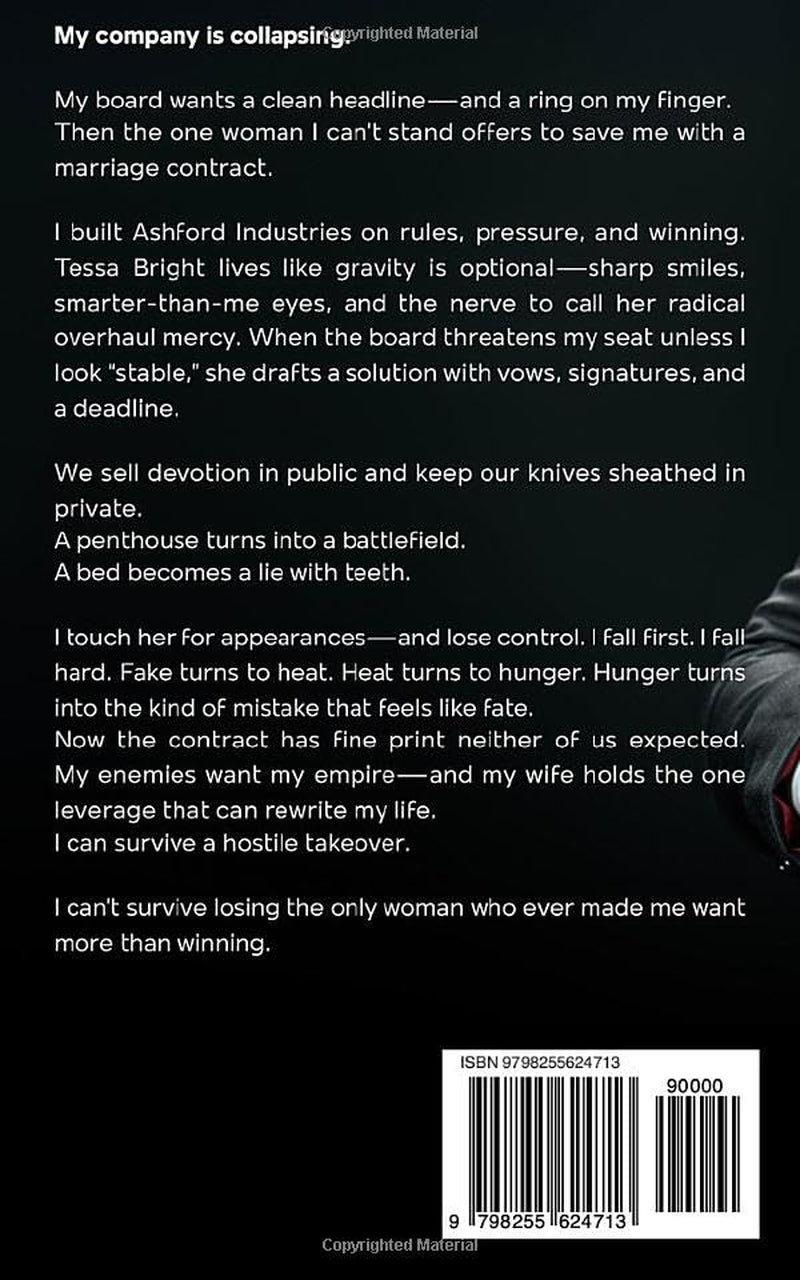 My company is collapsing.

My board wants a clean headline—and a ring on my finger. Then the one woman I can't stand offers to save me with a marriage contract.

I built Ashford Industries on rules, pressure, and winning. Tessa Bright lives like gravity is optional—sharp smiles, smarter-than-me eyes, and the nerve to call her radical overhaul mercy. When the board threatens my seat unless I look "stable," she drafts a solution with vows, signatures, and a deadline.

We sell devotion in public and keep our knives sheathed in private.
A penthouse turns into a battlefield.
A bed becomes a lie with teeth.

I touch her for appearances—and lose control. I fall first. I fall hard. Fake turns to heat. Heat turns to hunger. Hunger turns into the kind of mistake that feels like fate.
Now the contract has fine print neither of us expected.
My enemies want my empire—and my wife holds the one leverage that can rewrite my life.
I can survive a hostile takeover.

I can't survive losing the only woman who ever made me want more than winning.

ISBN 9798255624713

90000

9 798255 624713

Copyrighted Material